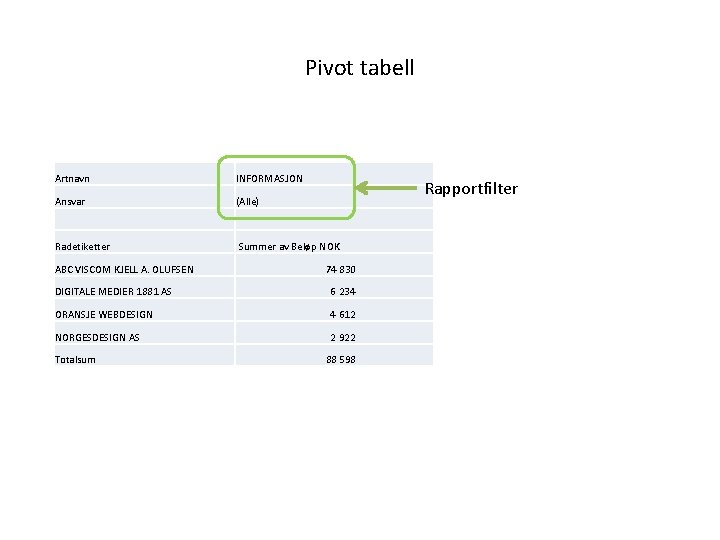 Pivot tabell

| Artnavn | INFORMASJON |
|---|---|
| Ansvar | (Alle) |
| | |
| Radetiketter | Summer av Beløp NOK |
| ABC VISCOM KJELL A. OLUFSEN | 74 830 |
| DIGITALE MEDIER 1881 AS | 6 234 |
| ORANSJE WEBDESIGN | 4 612 |
| NORGESDESIGN AS | 2 922 |
| Totalsum | 88 598 |

Rapportfilter